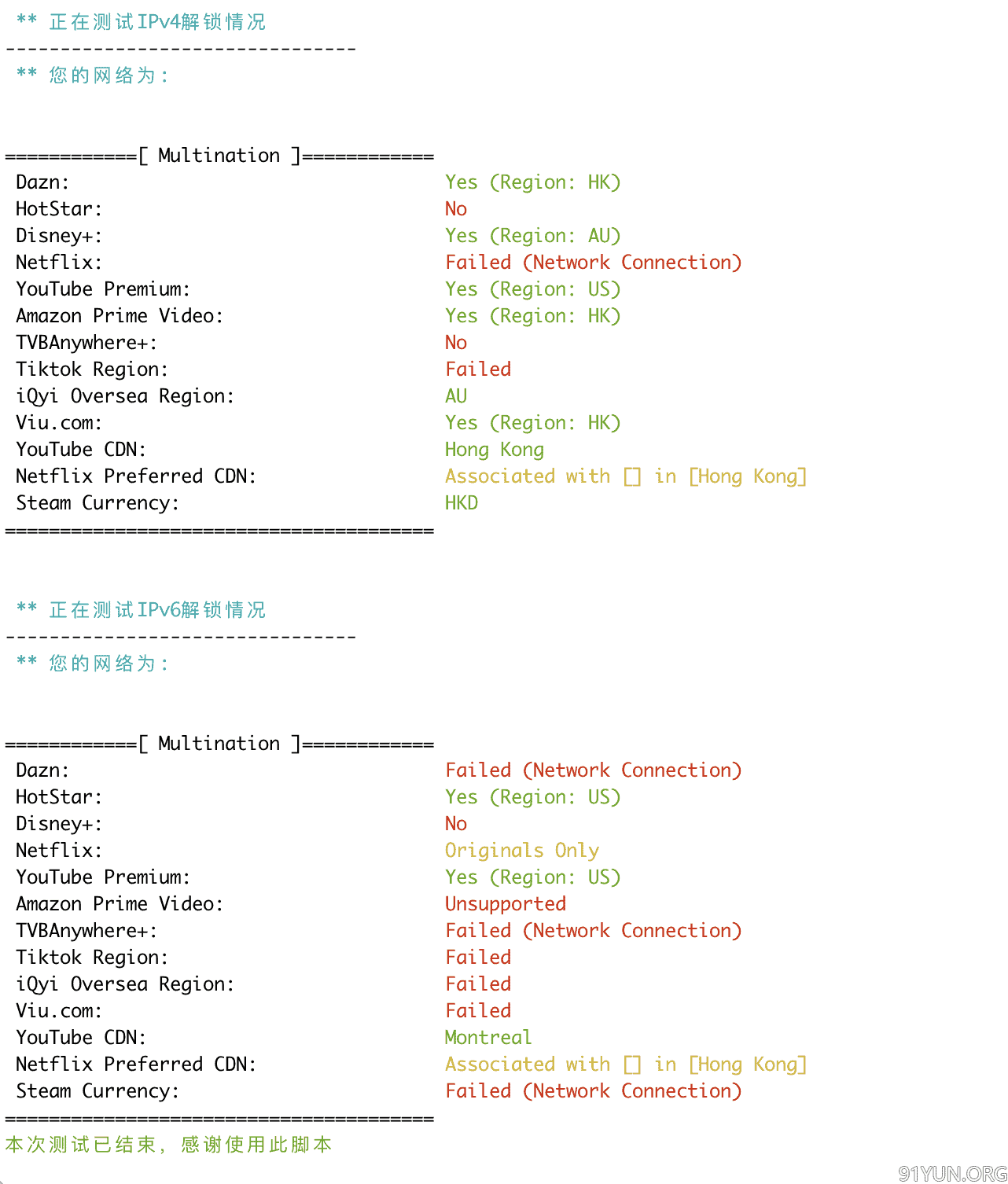 ** 正在测试IPv4解锁情况
--------------------------------
** 您的网络为：

============[ Multination ]============
Dazn: Yes (Region: HK)
HotStar: No
Disney+: Yes (Region: AU)
Netflix: Failed (Network Connection)
YouTube Premium: Yes (Region: US)
Amazon Prime Video: Yes (Region: HK)
TVBAnywhere+: No
Tiktok Region: Failed
iQyi Oversea Region: AU
Viu.com: Yes (Region: HK)
YouTube CDN: Hong Kong
Netflix Preferred CDN: Associated with [] in [Hong Kong]
Steam Currency: HKD
=======================================

** 正在测试IPv6解锁情况
--------------------------------
** 您的网络为：

============[ Multination ]============
Dazn: Failed (Network Connection)
HotStar: Yes (Region: US)
Disney+: No
Netflix: Originals Only
YouTube Premium: Yes (Region: US)
Amazon Prime Video: Unsupported
TVBAnywhere+: Failed (Network Connection)
Tiktok Region: Failed
iQyi Oversea Region: Failed
Viu.com: Failed
YouTube CDN: Montreal
Netflix Preferred CDN: Associated with [] in [Hong Kong]
Steam Currency: Failed (Network Connection)
=======================================
本次测试已结束，感谢使用此脚本

91YUN.ORG